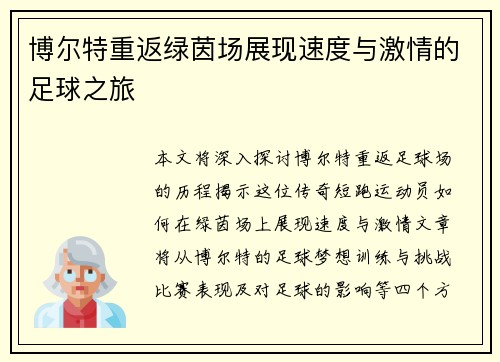 博尔特重返绿茵场展现速度与激情的足球之旅

本文将深入探讨博尔特重返足球场的历程揭示这位传奇短跑运动员如何在绿茵场上展现速度与激情文章将从博尔特的足球梦想训练与挑战比赛表现及对足球的影响等四个方